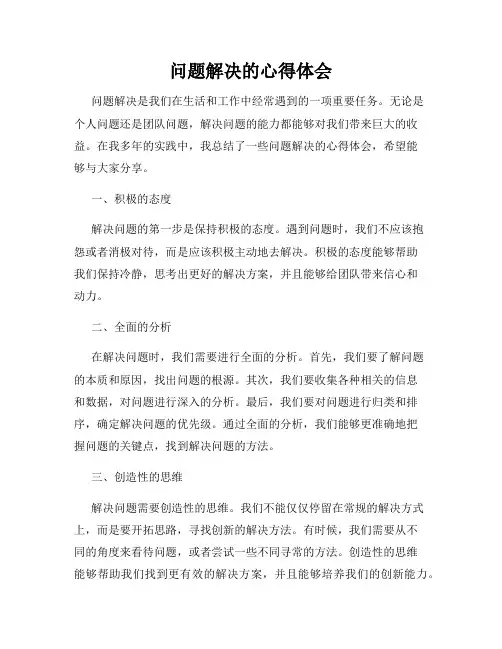 问题解决的心得体会

问题解决是我们在生活和工作中经常遇到的一项重要任务。无论是个人问题还是团队问题，解决问题的能力都能够对我们带来巨大的收益。在我多年的实践中，我总结了一些问题解决的心得体会，希望能够与大家分享。

一、积极的态度

解决问题的第一步是保持积极的态度。遇到问题时，我们不应该抱怨或者消极对待，而是应该积极主动地去解决。积极的态度能够帮助我们保持冷静，思考出更好的解决方案，并且能够给团队带来信心和动力。

二、全面的分析

在解决问题时，我们需要进行全面的分析。首先，我们要了解问题的本质和原因，找出问题的根源。其次，我们要收集各种相关的信息和数据，对问题进行深入的分析。最后，我们要对问题进行归类和排序，确定解决问题的优先级。通过全面的分析，我们能够更准确地把握问题的关键点，找到解决问题的方法。

三、创造性的思维

解决问题需要创造性的思维。我们不能仅仅停留在常规的解决方式上，而是要开拓思路，寻找创新的解决方法。有时候，我们需要从不同的角度来看待问题，或者尝试一些不同寻常的方法。创造性的思维能够帮助我们找到更有效的解决方案，并且能够培养我们的创新能力。